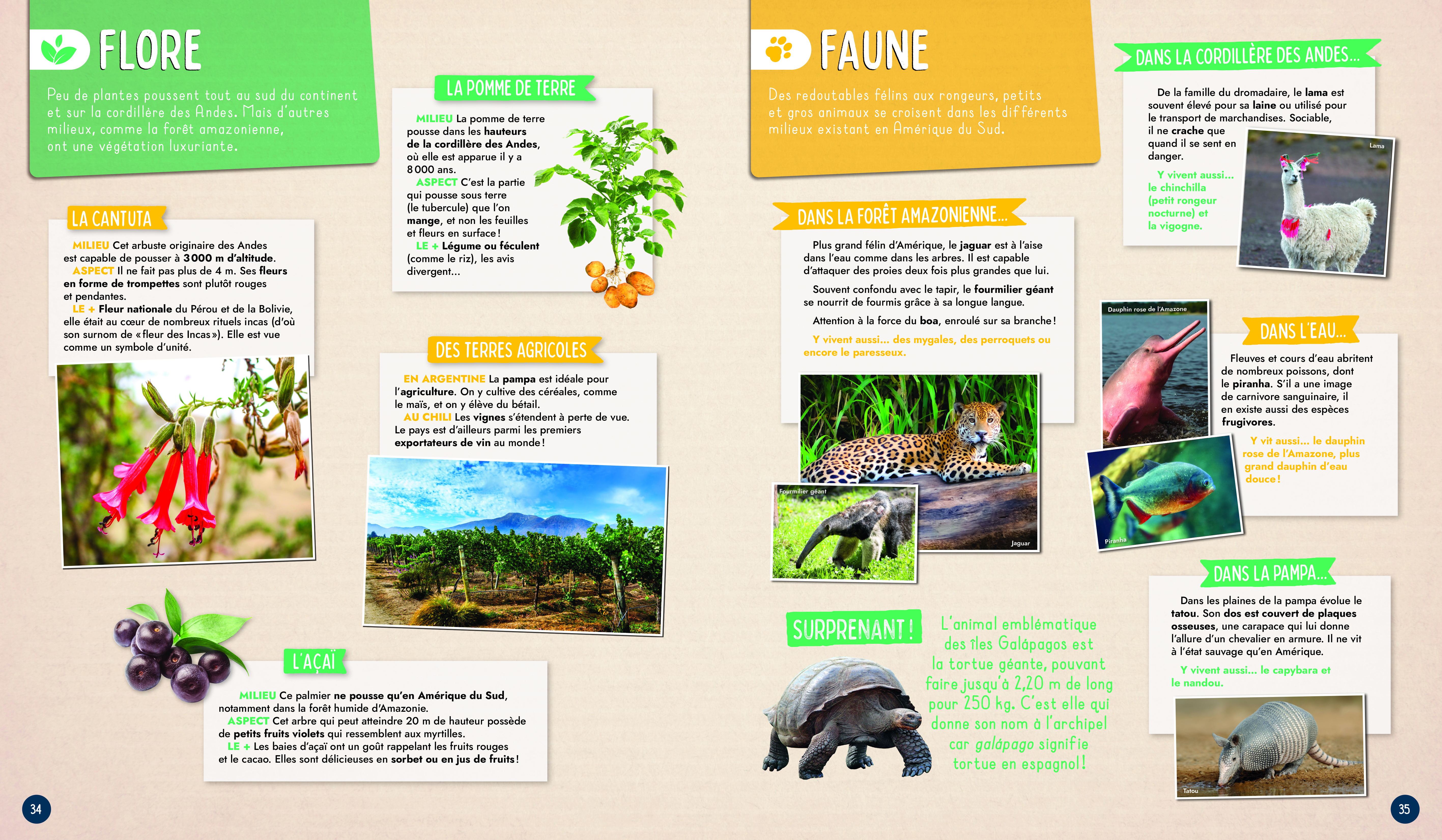 FLORE

Peu de plantes poussent tout au sud du continent et sur la cordillère des Andes. Mais d'autres milieux, comme la forêt amazonienne, ont une végétation luxuriante.

LA CANTUTA

MILIEU Cet arbuste originaire des Andes est capable de pousser à 3000 m d'altitude.
ASPECT Il ne fait pas plus de 4 m. Ses fleurs en forme de trompettes sont plutôt rouges et pendantes.
LE + Fleur nationale du Pérou et de la Bolivie, elle était au cœur de nombreux rituels incas (d'où son surnom de «fleur des Incas»). Elle est vue comme un symbole d'unité.

LA POMME DE TERRE

MILIEU La pomme de terre pousse dans les hauteurs de la cordillère des Andes, où elle est apparue il y a 8000 ans.
ASPECT C'est la partie qui pousse sous terre (le tubercule) que l'on mange, et non les feuilles et fleurs en surface!
LE + Légume ou féculent (comme le riz), les avis divergent...

DES TERRES AGRICOLES

EN ARGENTINE La pampa est idéale pour l'agriculture. On y cultive des céréales, comme le maïs, et on y élève du bétail.
AU CHILI Les vignes s'étendent à perte de vue. Le pays est d'ailleurs parmi les premiers exportateurs de vin au monde!

L'AÇAÏ

MILIEU Ce palmier ne pousse qu'en Amérique du Sud, notamment dans la forêt humide d'Amazonie.
ASPECT Cet arbre qui peut atteindre 20 m de hauteur possède de petits fruits violets qui ressemblent aux myrtilles.
LE + Les baies d'açaï ont un goût rappelant les fruits rouges et le cacao. Elles sont délicieuses en sorbet ou en jus de fruits!

34

FAUNE

Des redoutables félins aux rongeurs, petits et gros animaux se croisent dans les différents milieux existant en Amérique du Sud.

DANS LA FORÊT AMAZONIENNE...

Plus grand félin d'Amérique, le jaguar est à l'aise dans l'eau comme dans les arbres. Il est capable d'attaquer des proies deux fois plus grandes que lui.

Souvent confondu avec le tapir, le fourmilier géant se nourrit de fourmis grâce à sa longue langue.

Attention à la force du boa, enroulé sur sa branche!

Y vivent aussi... des mygales, des perroquets ou encore le paresseux.

Fourmilier géant

Jaguar

SURPRENANT!

L'animal emblématique des îles Galápagos est la tortue géante, pouvant faire jusqu'à 2,20 m de long pour 250 kg. C'est elle qui donne son nom à l'archipel car galápago signifie tortue en espagnol!

DANS LA CORDILLÈRE DES ANDES...

De la famille du dromadaire, le lama est souvent élevé pour sa laine ou utilisé pour le transport de marchandises. Sociable, il ne crache que quand il se sent en danger.

Y vivent aussi... le chinchilla (petit rongeur nocturne) et la vigogne.

Lama

Dauphin rose de l'Amazone

DANS L'EAU...

Fleuves et cours d'eau abritent de nombreux poissons, dont le piranha. S'il a une image de carnivore sanguinaire, il en existe aussi des espèces frugivores.

Y vit aussi... le dauphin rose de l'Amazone, plus grand dauphin d'eau douce!

Piranha

DANS LA PAMPA...

Dans les plaines de la pampa évolue le tatou. Son dos est couvert de plaques osseuses, une carapace qui lui donne l'allure d'un chevalier en armure. Il ne vit à l'état sauvage qu'en Amérique.

Y vivent aussi... le capybara et le nandou.

Tatou

35